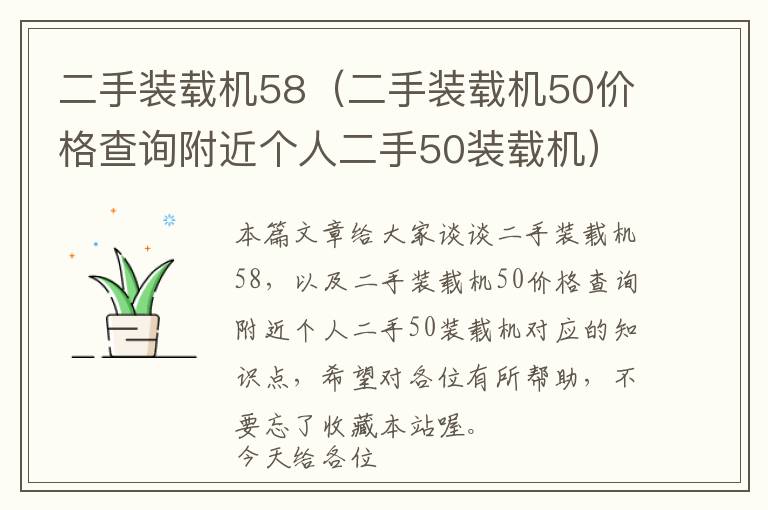 二手装载机58（二手装载机50价格查询附近个人二手50装载机）

本篇文章给大家谈谈二手装载机58，以及二手装载机50价格查询附近个人二手50装载机对应的知识点，希望对各位有所帮助，不要忘了收藏本站喔。
今天给各位